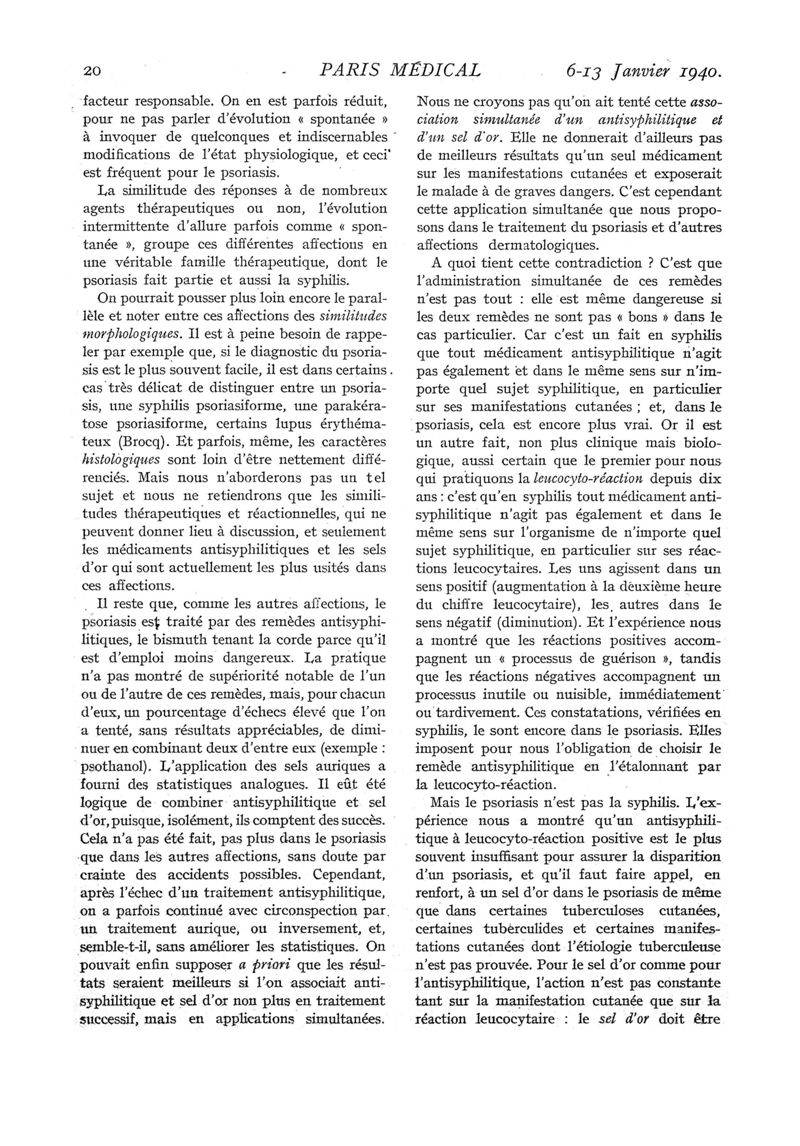 20 PARIS MÉDICAL 6-13 Janvier 1940.

facteur responsable. On en est parfois réduit, pour ne pas parler d'évolution « spontanée » à invoquer de quelconques et indiscernables modifications de l'état physiologique, et ceci est fréquent pour le psoriasis.

La similitude des réponses à de nombreux agents thérapeutiques ou non, l'évolution intermittente d'allure parfois comme « spontanée », groupe ces différentes affections en une véritable famille thérapeutique, dont le psoriasis fait partie et aussi la syphilis.

On pourrait pousser plus loin encore le parallèle et noter entre ces affections des similitudes morphologiques. Il est à peine besoin de rappeler par exemple que, si le diagnostic du psoriasis est le plus souvent facile, il est dans certains cas très délicat de distinguer entre un psoriasis, une syphilis psoriasiforme, une parakératose psoriasiforme, certains lupus érythémateux (Brocq). Et parfois, même, les caractères histologiques sont loin d'être nettement différenciés. Mais nous n'aborderons pas un tel sujet et nous ne retiendrons que les similitudes thérapeutiques et réactionnelles, qui ne peuvent donner lieu à discussion, et seulement les médicaments antisyphilitiques et les sels d'or qui sont actuellement les plus usités dans ces affections.

Il reste que, comme les autres affections, le psoriasis est traité par des remèdes antisyphilitiques, le bismuth tenant la corde parce qu'il est d'emploi moins dangereux. La pratique n'a pas montré de supériorité notable de l'un ou de l'autre de ces remèdes, mais, pour chacun d'eux, un pourcentage d'échecs élevé que l'on a tenté, sans résultats appréciables, de diminuer en combinant deux d'entre eux (exemple : psothanol). L'application des sels auriques a fourni des statistiques analogues. Il eût été logique de combiner antisyphilitique et sel d'or, puisque, isolément, ils comptent des succès. Cela n'a pas été fait, pas plus dans le psoriasis que dans les autres affections, sans doute par crainte des accidents possibles. Cependant, après l'échec d'un traitement antisyphilitique, on a parfois continué avec circonspection par un traitement aurique, ou inversement, et, semble-t-il, sans améliorer les statistiques. On pouvait enfin supposer a priori que les résultats seraient meilleurs si l'on associait antisyphilitique et sel d'or non plus en traitement successif, mais en applications simultanées.

Nous ne croyons pas qu'on ait tenté cette association simultanée d'un antisyphilitique et d'un sel d'or. Elle ne donnerait d'ailleurs pas de meilleurs résultats qu'un seul médicament sur les manifestations cutanées et exposerait le malade à de graves dangers. C'est cependant cette application simultanée que nous proposons dans le traitement du psoriasis et d'autres affections dermatologiques.

A quoi tient cette contradiction ? C'est que l'administration simultanée de ces remèdes n'est pas tout : elle est même dangereuse si les deux remèdes ne sont pas « bons » dans le cas particulier. Car c'est un fait en syphilis que tout médicament antisyphilitique n'agit pas également et dans le même sens sur n'importe quel sujet syphilitique, en particulier sur ses manifestations cutanées ; et, dans le psoriasis, cela est encore plus vrai. Or il est un autre fait, non plus clinique mais biologique, aussi certain que le premier pour nous qui pratiquons la leucocyto-réaction depuis dix ans : c'est qu'en syphilis tout médicament antisyphilitique n'agit pas également et dans le même sens sur l'organisme de n'importe quel sujet syphilitique, en particulier sur ses réactions leucocytaires. Les uns agissent dans un sens positif (augmentation à la deuxième heure du chiffre leucocytaire), les autres dans le sens négatif (diminution). Et l'expérience nous a montré que les réactions positives accompagnent un « processus de guérison », tandis que les réactions négatives accompagnent un processus inutile ou nuisible, immédiatement ou tardivement. Ces constatations, vérifiées en syphilis, le sont encore dans le psoriasis. Elles imposent pour nous l'obligation de choisir le remède antisyphilitique en l'étalonnant par la leucocyto-réaction.

Mais le psoriasis n'est pas la syphilis. L'expérience nous a montré qu'un antisyphilitique à leucocyto-réaction positive est le plus souvent insuffisant pour assurer la disparition d'un psoriasis, et qu'il faut faire appel, en renfort, à un sel d'or dans le psoriasis de même que dans certaines tuberculoses cutanées, certaines tuberculides et certaines manifestations cutanées dont l'étiologie tuberculeuse n'est pas prouvée. Pour le sel d'or comme pour l'antisyphilitique, l'action n'est pas constante tant sur la manifestation cutanée que sur la réaction leucocytaire : le sel d'or doit être